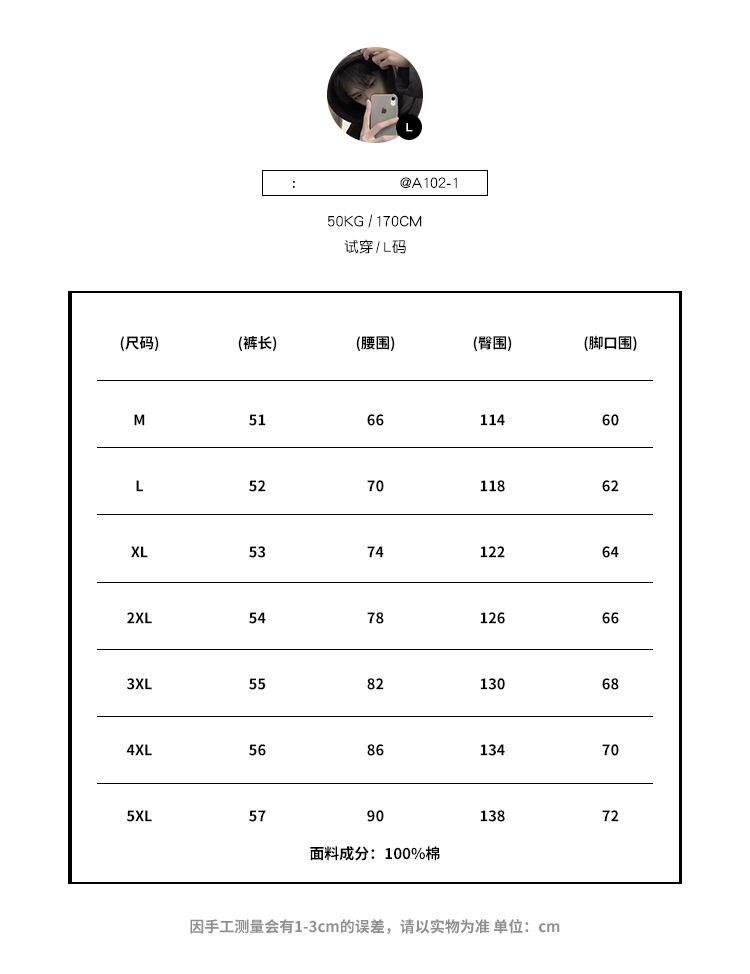 L

: @A102-1

50KG / 170CM
试穿 / L码

| (尺码) | (裤长) | (腰围) | (臀围) | (脚口围) |
|---|---|---|---|---|
| M | 51 | 66 | 114 | 60 |
| L | 52 | 70 | 118 | 62 |
| XL | 53 | 74 | 122 | 64 |
| 2XL | 54 | 78 | 126 | 66 |
| 3XL | 55 | 82 | 130 | 68 |
| 4XL | 56 | 86 | 134 | 70 |
| 5XL | 57 | 90 | 138 | 72 |

面料成分：100%棉

因手工测量会有1-3cm的误差，请以实物为准 单位：cm